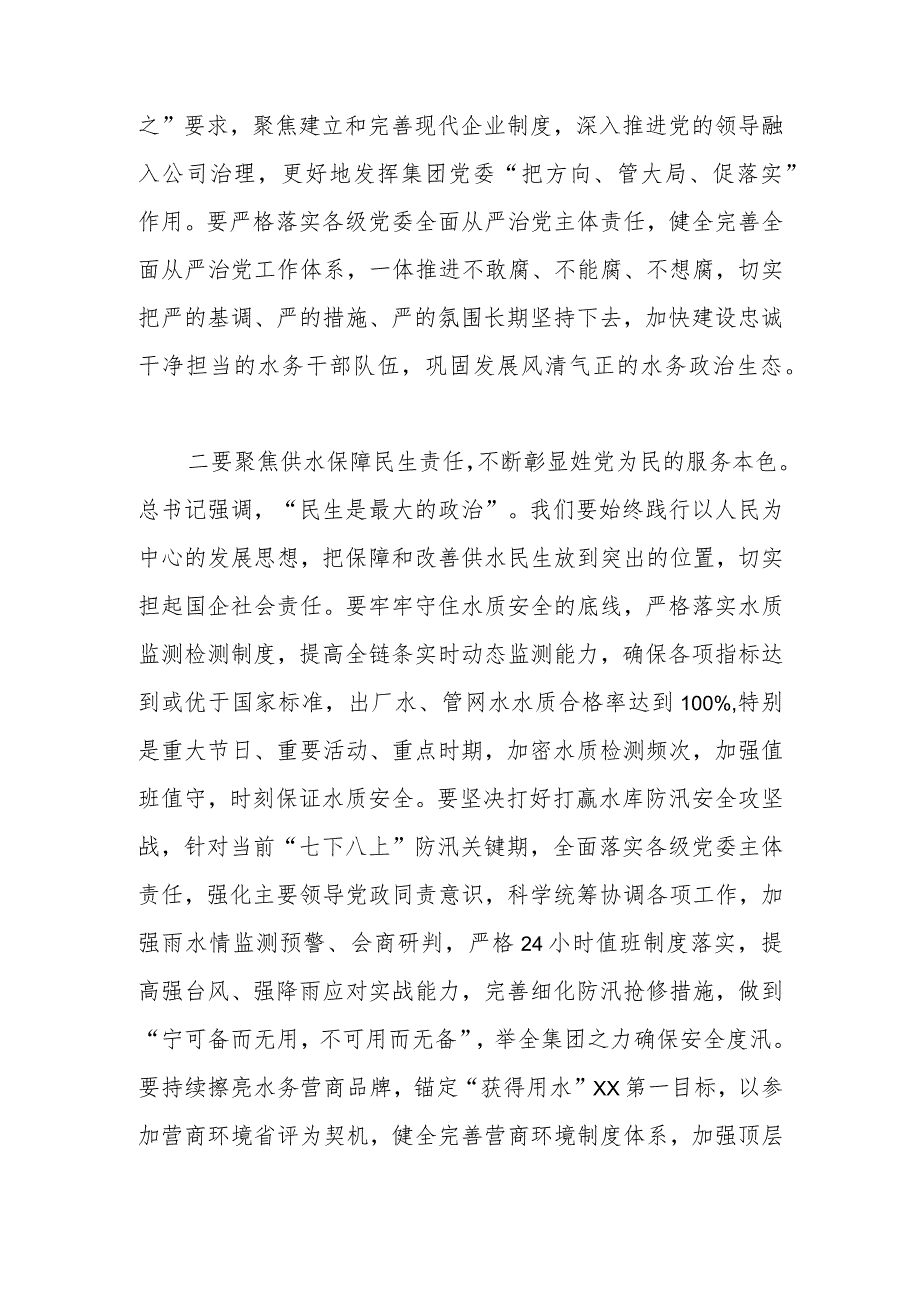 之”要求，聚焦建立和完善现代企业制度，深入推进党的领导融入公司治理，更好地发挥集团党委“把方向、管大局、促落实”作用。要严格落实各级党委全面从严治党主体责任，健全完善全面从严治党工作体系，一体推进不敢腐、不能腐、不想腐，切实把严的基调、严的措施、严的氛围长期坚持下去，加快建设忠诚干净担当的水务干部队伍，巩固发展风清气正的水务政治生态。

二要聚焦供水保障民生责任，不断彰显姓党为民的服务本色。总书记强调，“民生是最大的政治”。我们要始终践行以人民为中心的发展思想，把保障和改善供水民生放到突出的位置，切实担起国企社会责任。要牢牢守住水质安全的底线，严格落实水质监测检测制度，提高全链条实时动态监测能力，确保各项指标达到或优于国家标准，出厂水、管网水水质合格率达到100%,特别是重大节日、重要活动、重点时期，加密水质检测频次，加强值班值守，时刻保证水质安全。要坚决打好打赢水库防汛安全攻坚战，针对当前“七下八上”防汛关键期，全面落实各级党委主体责任，强化主要领导党政同责意识，科学统筹协调各项工作，加强雨水情监测预警、会商研判，严格24小时值班制度落实，提高强台风、强降雨应对实战能力，完善细化防汛抢修措施，做到“宁可备而无用，不可用而无备”，举全集团之力确保安全度汛。要持续擦亮水务营商品牌，锚定“获得用水”XX第一目标，以参加营商环境省评为契机，健全完善营商环境制度体系，加强顶层